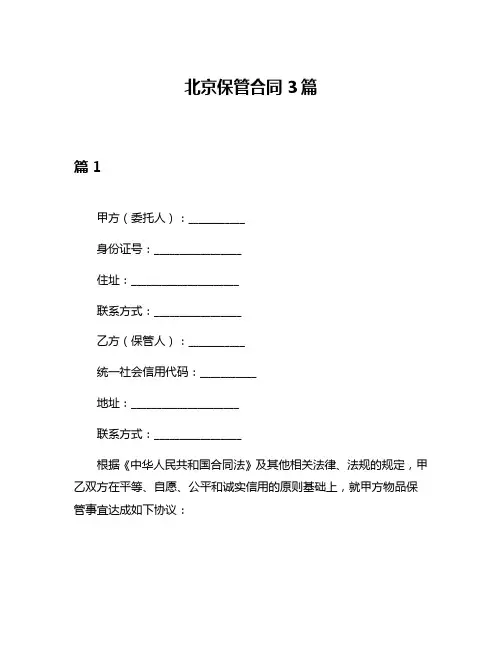 北京保管合同 3 篇

篇 1

甲方（委托人）：__________

身份证号：________________

住址：____________________

联系方式：________________

乙方（保管人）：__________

统一社会信用代码：__________

地址：____________________

联系方式：________________

根据《中华人民共和国合同法》及其他相关法律、法规的规定，甲乙双方在平等、自愿、公平和诚实信用的原则基础上，就甲方物品保管事宜达成如下协议：